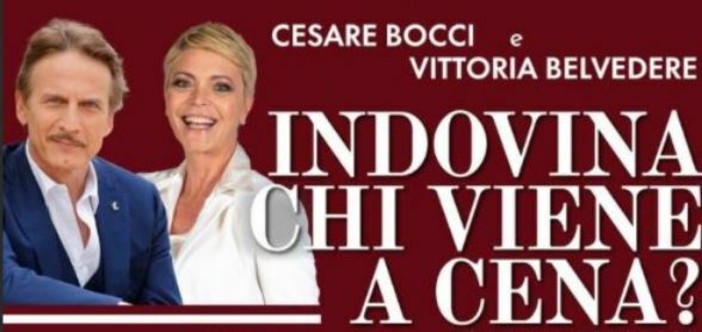 CESARE BOCCI e VITTORIA BELVEDERE

INDOVINA CHI VIENE A CENA?